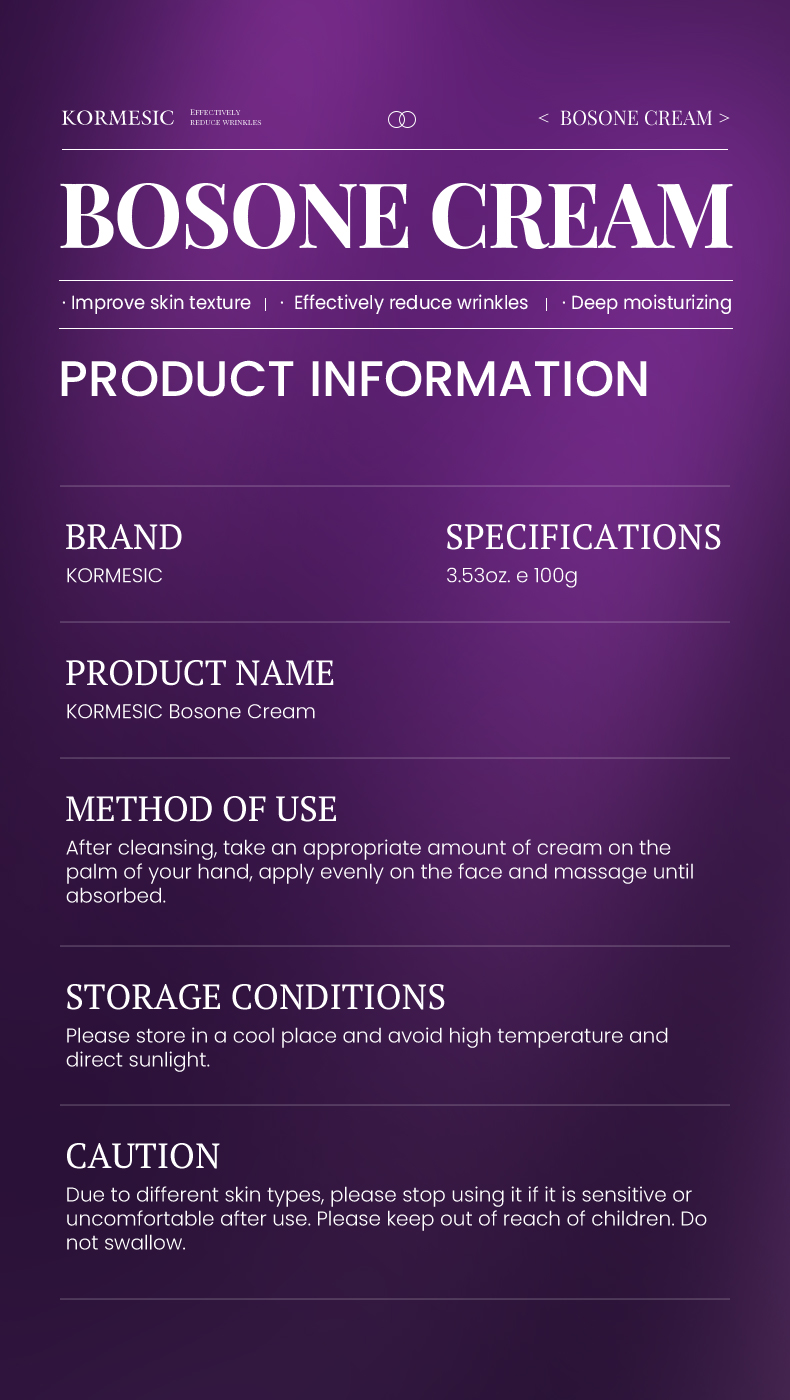 KORMESIC EFFECTIVELY REDUCE WRINKLES

< BOSONE CREAM >

BOSONE CREAM

· Improve skin texture | · Effectively reduce wrinkles | · Deep moisturizing

PRODUCT INFORMATION

BRAND
KORMESIC

SPECIFICATIONS
3.53oz. e 100g

PRODUCT NAME
KORMESIC Bosone Cream

METHOD OF USE
After cleansing, take an appropriate amount of cream on the palm of your hand, apply evenly on the face and massage until absorbed.

STORAGE CONDITIONS
Please store in a cool place and avoid high temperature and direct sunlight.

CAUTION
Due to different skin types, please stop using it if it is sensitive or uncomfortable after use. Please keep out of reach of children. Do not swallow.